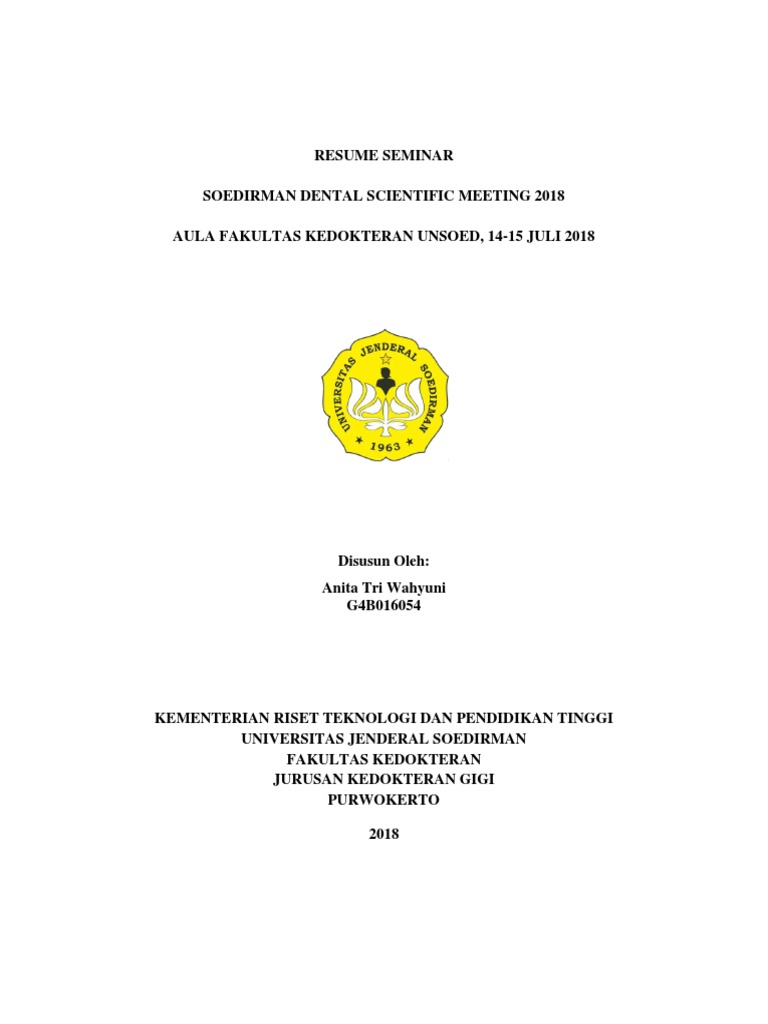 RESUME SEMINAR

SOEDIRMAN DENTAL SCIENTIFIC MEETING 2018

AULA FAKULTAS KEDOKTERAN UNSOED, 14-15 JULI 2018

UNIVERSITAS JENDERAL SOEDIRMAN
1963

Disusun Oleh:
Anita Tri Wahyuni
G4B016054

KEMENTERIAN RISET TEKNOLOGI DAN PENDIDIKAN TINGGI
UNIVERSITAS JENDERAL SOEDIRMAN
FAKULTAS KEDOKTERAN
JURUSAN KEDOKTERAN GIGI
PURWOKERTO

2018